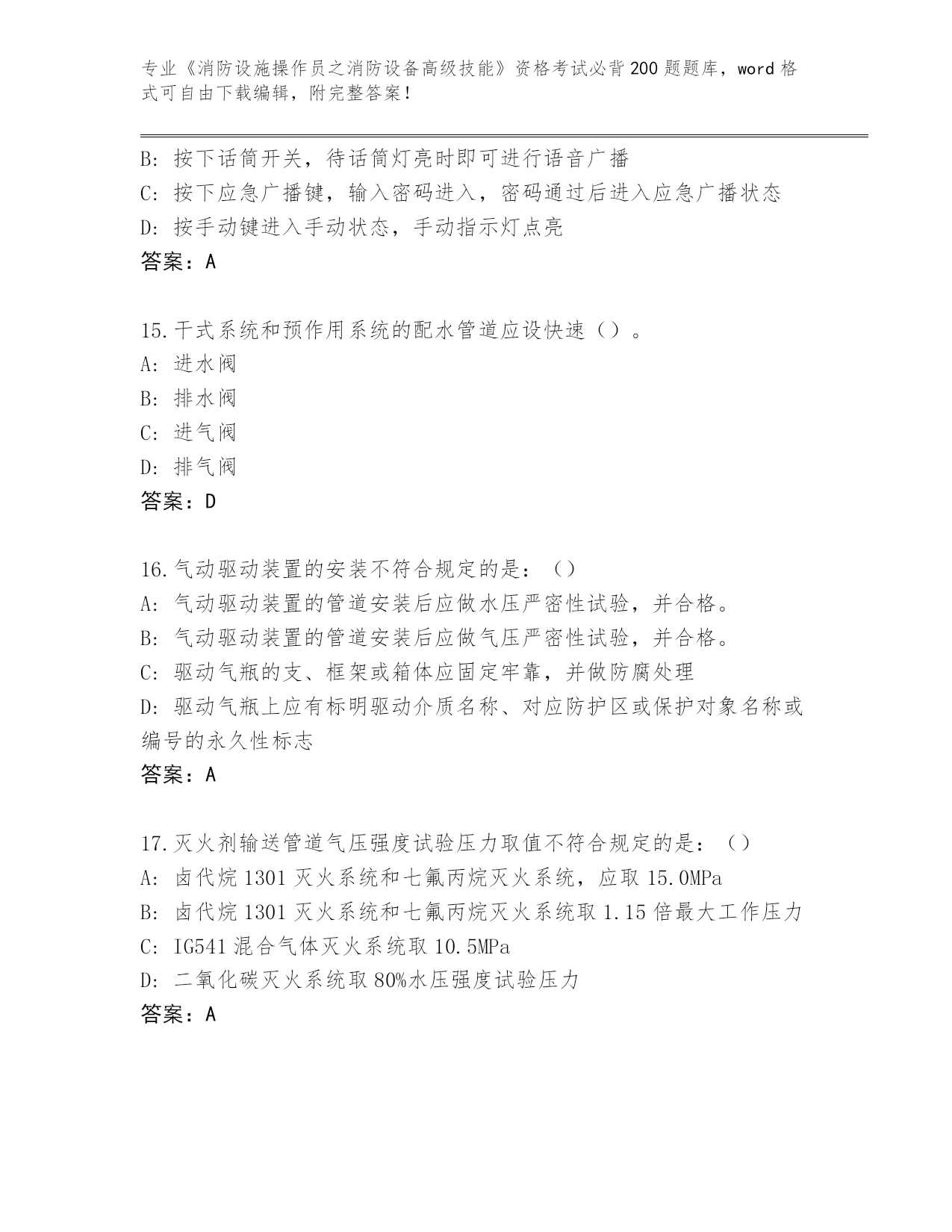 专业《消防设施操作员之消防设备高级技能》资格考试必背200题题库，word格式可自由下载编辑，附完整答案！

B：按下话筒开关，待话筒灯亮时即可进行语音广播
C：按下应急广播键，输入密码进入，密码通过后进入应急广播状态
D：按手动键进入手动状态，手动指示灯点亮
答案：A

15.干式系统和预作用系统的配水管道应设快速（）。
A：进水阀
B：排水阀
C：进气阀
D：排气阀
答案：D

16.气动驱动装置的安装不符合规定的是：（）
A：气动驱动装置的管道安装后应做水压严密性试验，并合格。
B：气动驱动装置的管道安装后应做气压严密性试验，并合格。
C：驱动气瓶的支、框架或箱体应固定牢靠，并做防腐处理
D：驱动气瓶上应有标明驱动介质名称、对应防护区或保护对象名称或编号的永久性标志
答案：A

17.灭火剂输送管道气压强度试验压力取值不符合规定的是：（）
A：卤代烷1301灭火系统和七氟丙烷灭火系统，应取15.0MPa
B：卤代烷1301灭火系统和七氟丙烷灭火系统取1.15倍最大工作压力
C：IG541混合气体灭火系统取10.5MPa
D：二氧化碳灭火系统取80%水压强度试验压力
答案：A